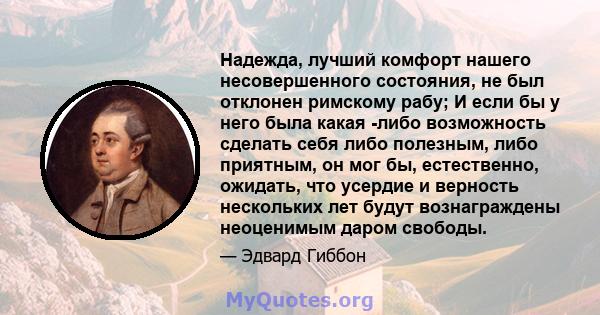 Надежда, лучший комфорт нашего несовершенного состояния, не был отклонен римскому рабу; И если бы у него была какая -либо возможность сделать себя либо полезным, либо приятным, он мог бы, естественно, ожидать, что усердие и верность нескольких лет будут вознаграждены неоценимым даром свободы.

— Эдвард Гиббон

MyQuotes.org